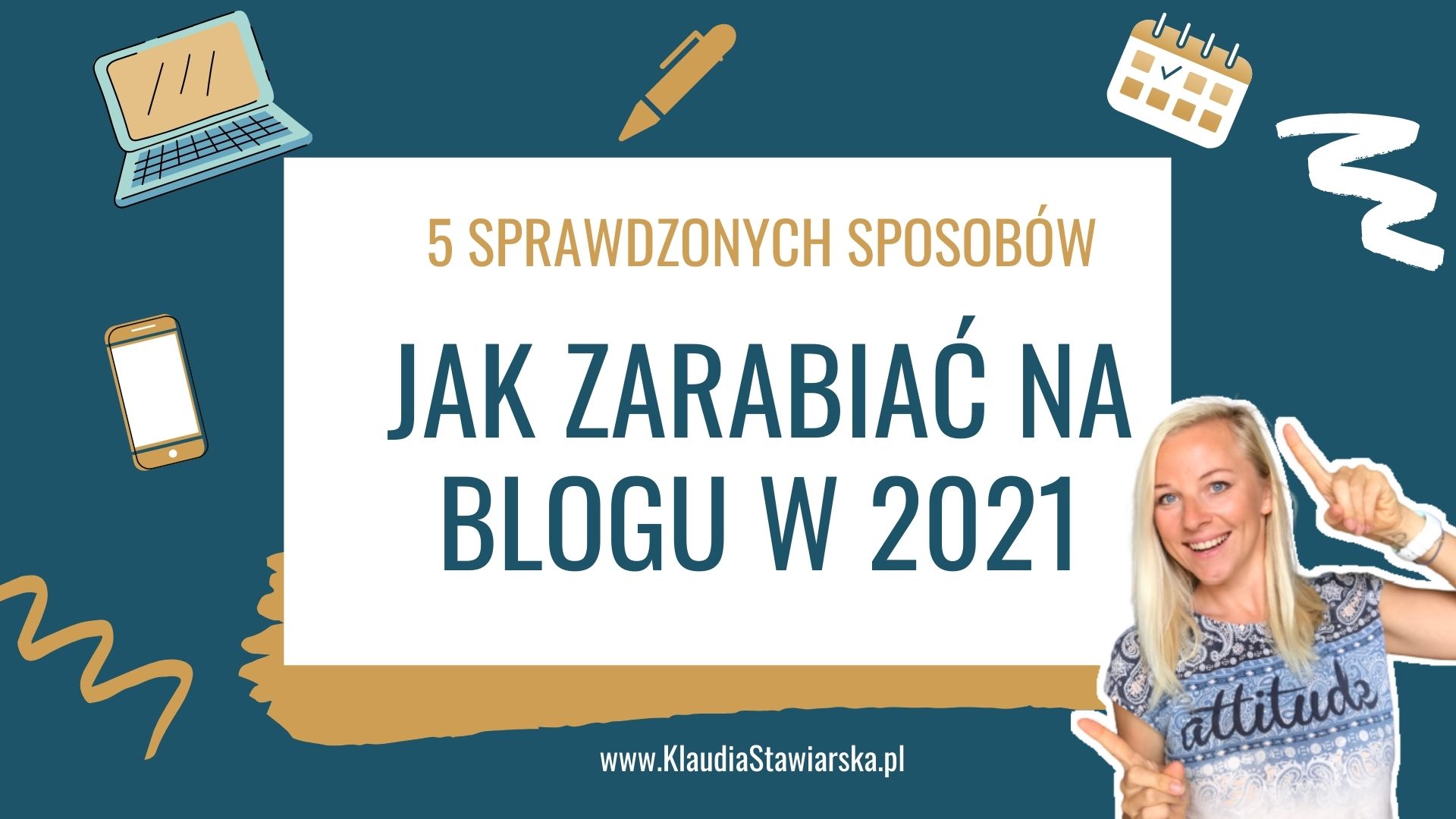 5 SPRAWDZONYCH SPOSOBÓW

JAK ZARABIAĆ NA BLOGU W 2021

attitude

www.KlaudiaStawiarska.pl